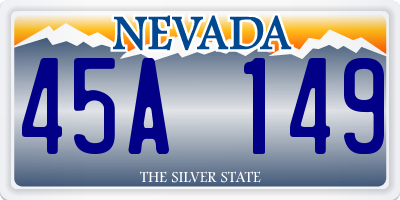 NEVADA

45A 149

THE SILVER STATE